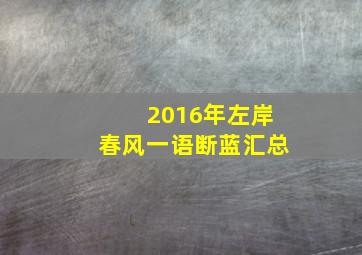 2016年左岸
春风一语断蓝汇总